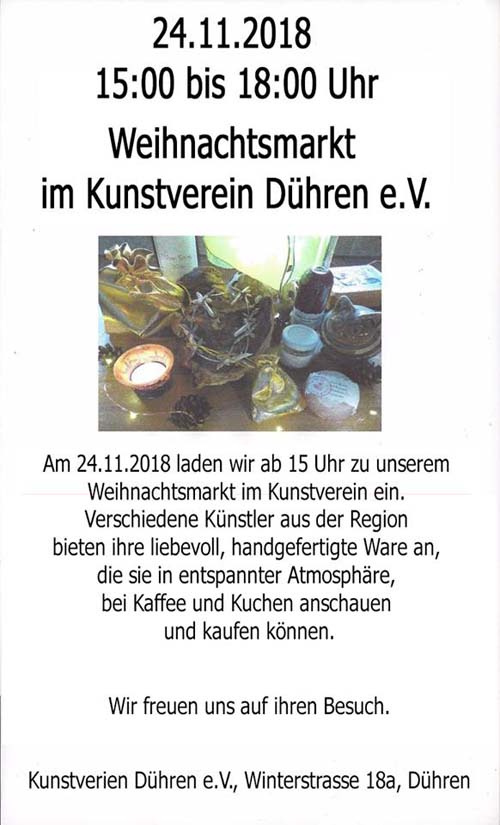 24.11.2018
15:00 bis 18:00 Uhr
Weihnachtsmarkt
im Kunstverein Dühren e.V.

Am 24.11.2018 laden wir ab 15 Uhr zu unserem Weihnachtsmarkt im Kunstverein ein. Verschiedene Künstler aus der Region bieten ihre liebevoll, handgefertigte Ware an, die sie in entspannter Atmosphäre, bei Kaffee und Kuchen anschauen und kaufen können.

Wir freuen uns auf ihren Besuch.

Kunstverien Dühren e.V., Winterstrasse 18a, Dühren